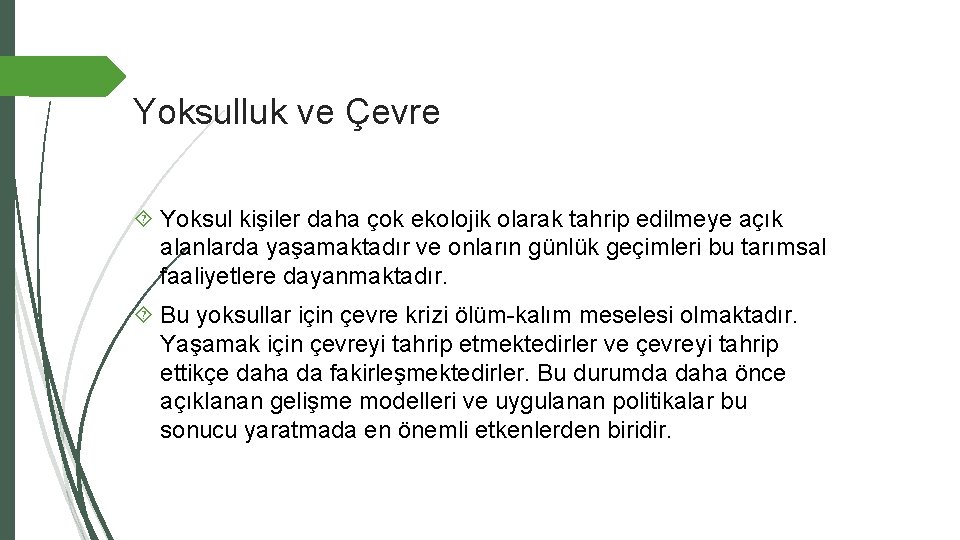 Yoksulluk ve Çevre

Yoksul kişiler daha çok ekolojik olarak tahrip edilmeye açık alanlarda yaşamaktadır ve onların günlük geçimleri bu tarımsal faaliyetlere dayanmaktadır.

Bu yoksullar için çevre krizi ölüm-kalım meselesi olmaktadır. Yaşamak için çevreyi tahrip etmektedirler ve çevreyi tahrip ettikçe daha da fakirleşmektedirler. Bu durumda daha önce açıklanan gelişme modelleri ve uygulanan politikalar bu sonucu yaratmada en önemli etkenlerden biridir.